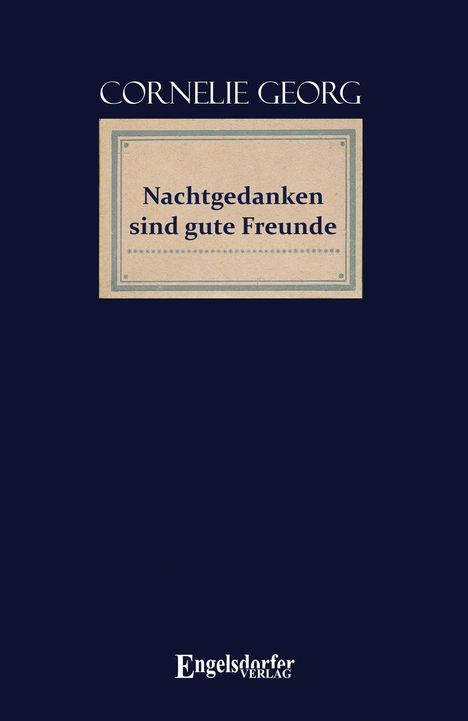 CORNELIE GEORG

Nachtgedanken sind gute Freunde

Engelsdorfer VERLAG